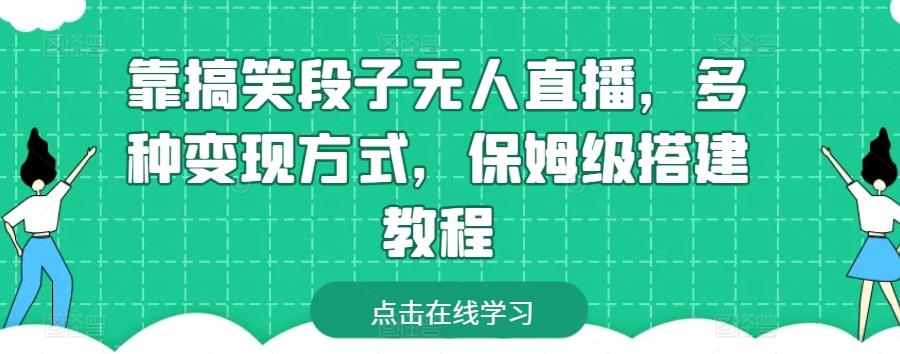 靠搞笑段子无人直播，多种变现方式，保姆级搭建教程

点击在线学习